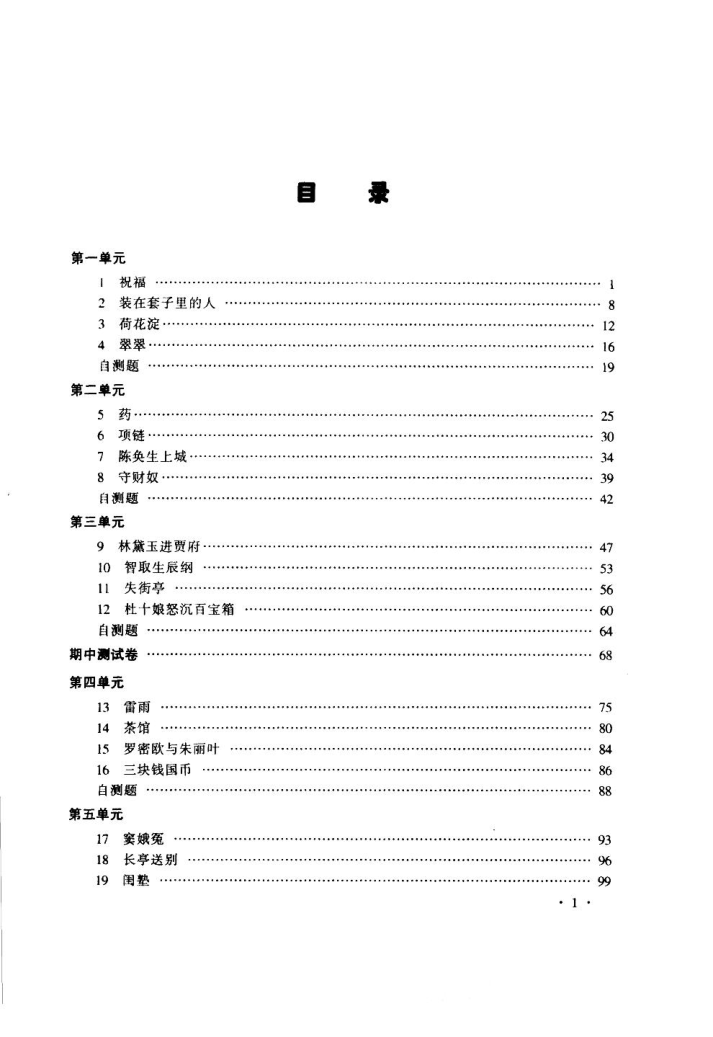 目　录

第一单元

1 祝福 …… 1
2 装在套子里的人 …… 8
3 荷花淀 …… 12
4 翠翠 …… 16
自测题 …… 19

第二单元

5 药 …… 25
6 项链 …… 30
7 陈奂生上城 …… 34
8 守财奴 …… 39
自测题 …… 42

第三单元

9 林黛玉进贾府 …… 47
10 智取生辰纲 …… 53
11 失街亭 …… 56
12 杜十娘怒沉百宝箱 …… 60
自测题 …… 64

期中测试卷 …… 68

第四单元

13 雷雨 …… 75
14 茶馆 …… 80
15 罗密欧与朱丽叶 …… 84
16 三块钱国币 …… 86
自测题 …… 88

第五单元

17 窦娥冤 …… 93
18 长亭送别 …… 96
19 闺塾 …… 99

· 1 ·